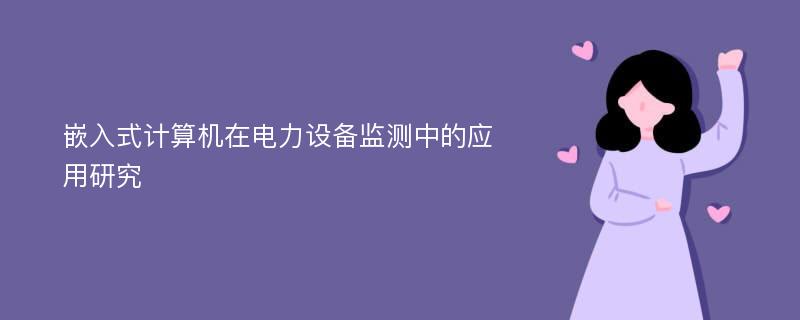 嵌入式计算机在电力设备监测中的应用研究